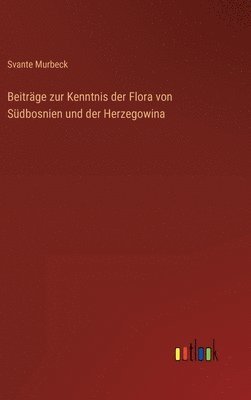 Svante Murbeck

Beiträge zur Kenntnis der Flora von Südbosnien und der Herzegowina

outlook